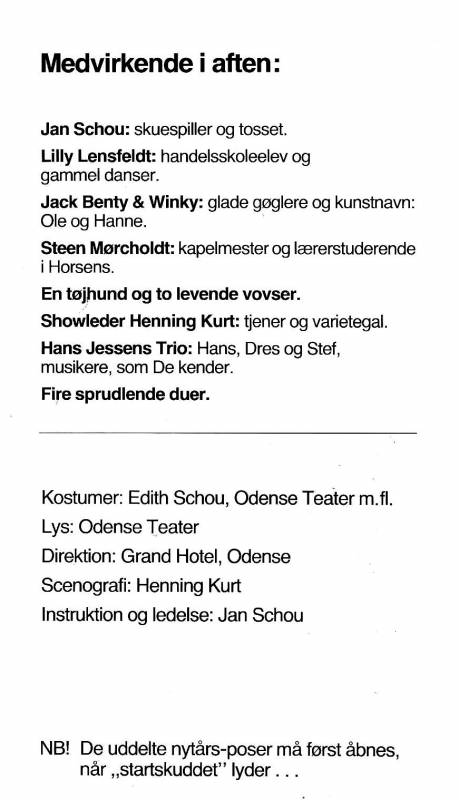 Medvirkende i aften:

Jan Schou: skuespiller og tosset.

Lilly Lensfeldt: handelsskoleelev og gammel danser.

Jack Benty & Winky: glade gøglere og kunstnavn: Ole og Hanne.

Steen Mørcholdt: kapelmester og lærerstuderende i Horsens.

En tøjhund og to levende vovser.

Showleder Henning Kurt: tjener og varietegal.

Hans Jessens Trio: Hans, Dres og Stef, musikere, som De kender.

Fire sprudlende duer.

Kostumer: Edith Schou, Odense Teater m.fl.

Lys: Odense Teater

Direktion: Grand Hotel, Odense

Scenografi: Henning Kurt

Instruktion og ledelse: Jan Schou

NB! De uddelte nytårs-poser må først åbnes, når „startskuddet" lyder . . .